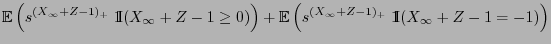 $\mathbb{E}\left(s^{(X_\infty+Z-1)_+}\ \mathbb{1}(X_\infty+Z-1\geq 0)\right)+\mathbb{E}\left(s^{(X_\infty+Z-1)_+}\ \mathbb{1}(X_\infty+Z-1=-1)\right)$